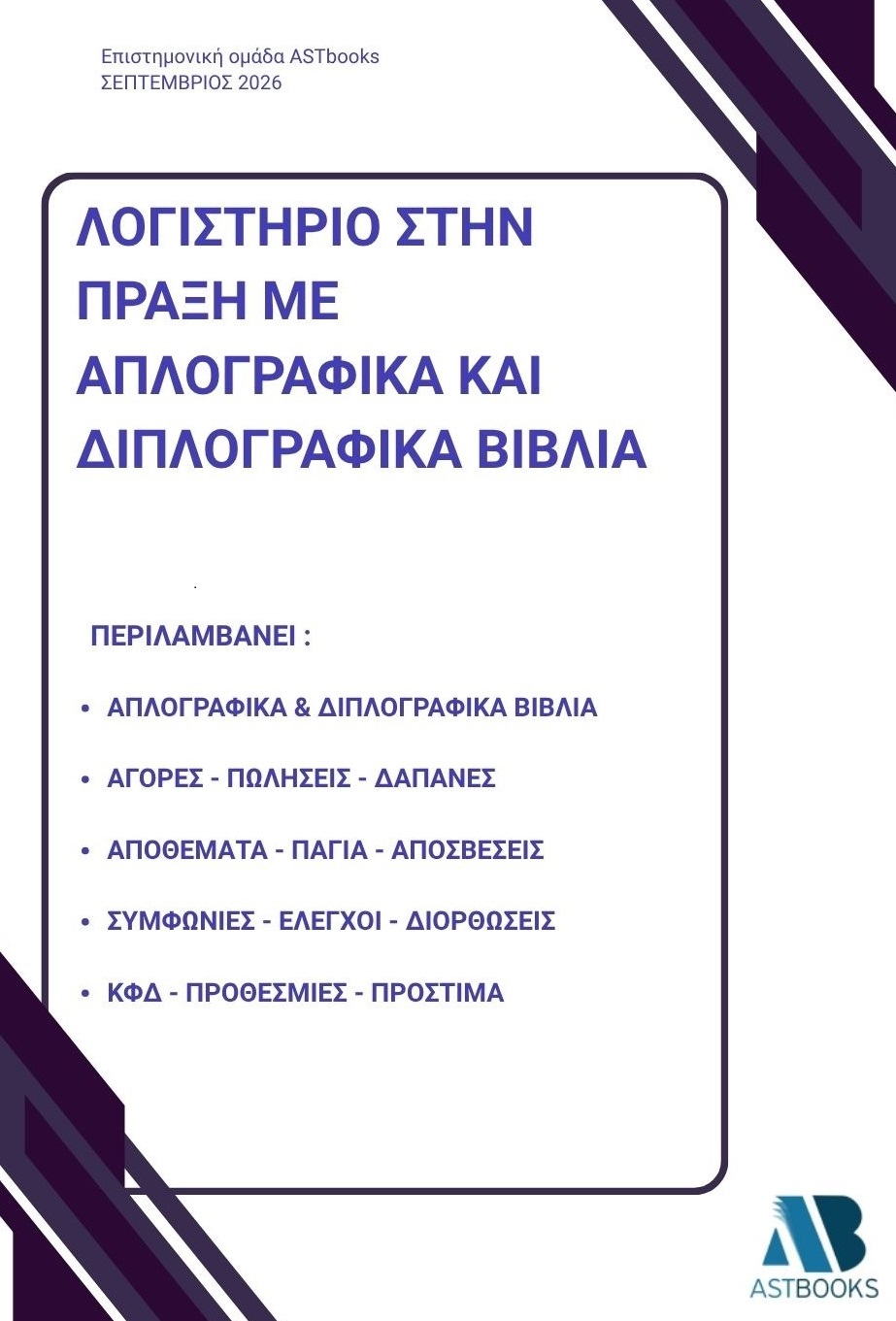 Επιστημονική ομάδα ASTbooks
ΣΕΠΤΕΜΒΡΙΟΣ 2026

ΛΟΓΙΣΤΗΡΙΟ ΣΤΗΝ ΠΡΑΞΗ ΜΕ ΑΠΛΟΓΡΑΦΙΚΑ ΚΑΙ ΔΙΠΛΟΓΡΑΦΙΚΑ ΒΙΒΛΙΑ

ΠΕΡΙΛΑΜΒΑΝΕΙ :

• ΑΠΛΟΓΡΑΦΙΚΑ & ΔΙΠΛΟΓΡΑΦΙΚΑ ΒΙΒΛΙΑ
• ΑΓΟΡΕΣ - ΠΩΛΗΣΕΙΣ - ΔΑΠΑΝΕΣ
• ΑΠΟΘΕΜΑΤΑ - ΠΑΓΙΑ - ΑΠΟΣΒΕΣΕΙΣ
• ΣΥΜΦΩΝΙΕΣ - ΕΛΕΓΧΟΙ - ΔΙΟΡΘΩΣΕΙΣ
• ΚΦΔ - ΠΡΟΘΕΣΜΙΕΣ - ΠΡΟΣΤΙΜΑ

ASTBOOKS